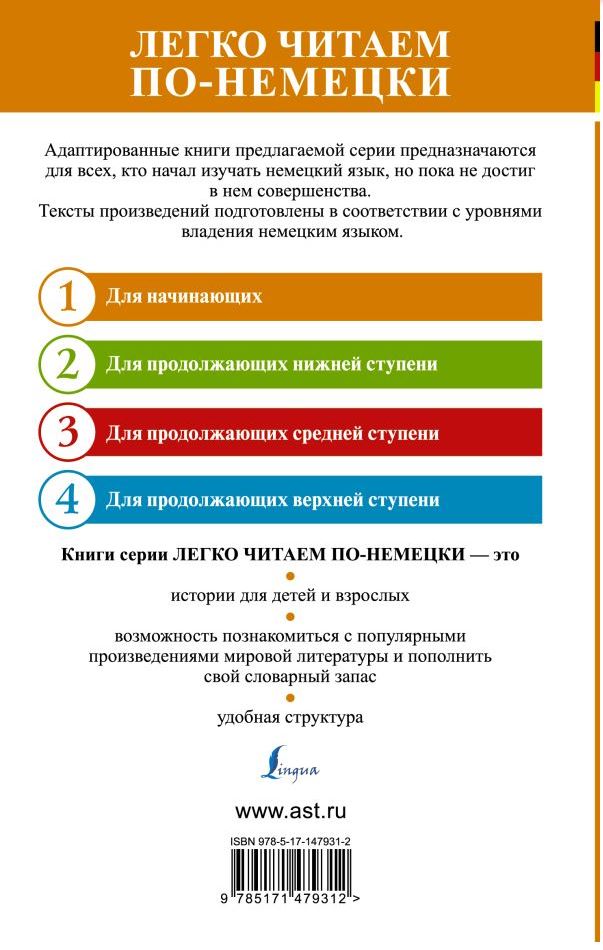 ЛЕГКО ЧИТАЕМ ПО-НЕМЕЦКИ

Адаптированные книги предлагаемой серии предназначаются для всех, кто начал изучать немецкий язык, но пока не достиг в нем совершенства.
Тексты произведений подготовлены в соответствии с уровнями владения немецким языком.

1 Для начинающих

2 Для продолжающих нижней ступени

3 Для продолжающих средней ступени

4 Для продолжающих верхней ступени

Книги серии ЛЕГКО ЧИТАЕМ ПО-НЕМЕЦКИ — это

истории для детей и взрослых

возможность познакомиться с популярными произведениями мировой литературы и пополнить свой словарный запас

удобная структура

Lingua

www.ast.ru

ISBN 978-5-17-147931-2

9 785171 479312 >